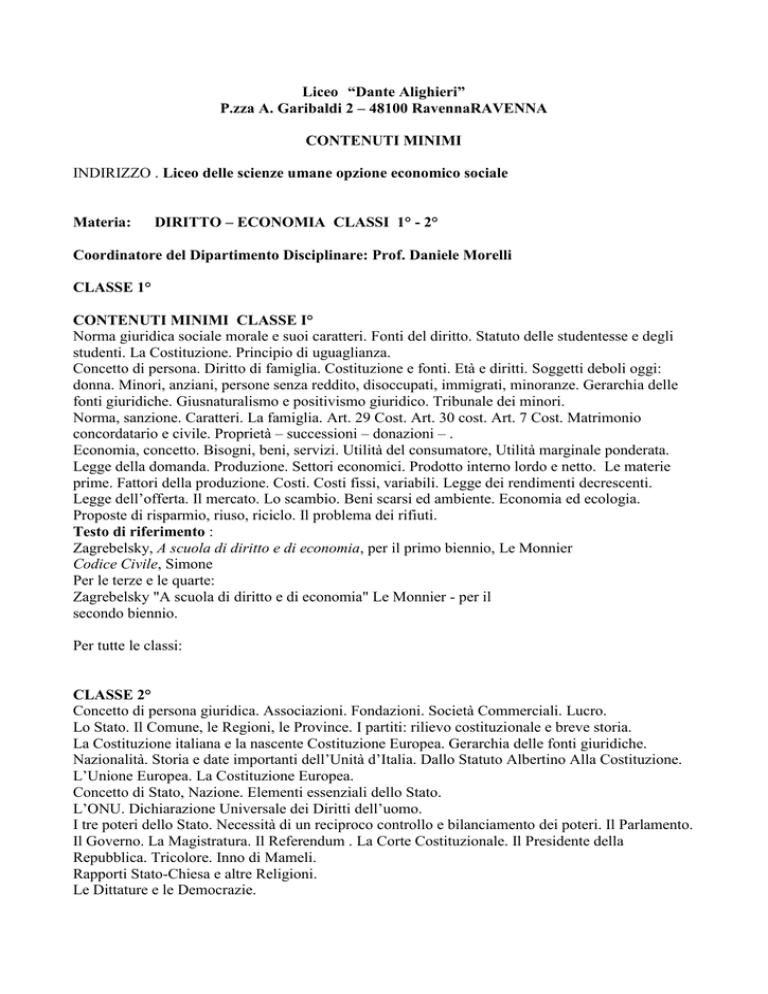 Liceo “Dante Alighieri”
P.zza A. Garibaldi 2 – 48100 RavennaRAVENNA

CONTENUTI MINIMI

INDIRIZZO . Liceo delle scienze umane opzione economico sociale

Materia: DIRITTO – ECONOMIA CLASSI 1° - 2°

Coordinatore del Dipartimento Disciplinare: Prof. Daniele Morelli

CLASSE 1°

CONTENUTI MINIMI CLASSE I°
Norma giuridica sociale morale e suoi caratteri. Fonti del diritto. Statuto delle studentesse e degli studenti. La Costituzione. Principio di uguaglianza.
Concetto di persona. Diritto di famiglia. Costituzione e fonti. Età e diritti. Soggetti deboli oggi: donna. Minori, anziani, persone senza reddito, disoccupati, immigrati, minoranze. Gerarchia delle fonti giuridiche. Giusnaturalismo e positivismo giuridico. Tribunale dei minori.
Norma, sanzione. Caratteri. La famiglia. Art. 29 Cost. Art. 30 cost. Art. 7 Cost. Matrimonio concordatario e civile. Proprietà – successioni – donazioni – .
Economia, concetto. Bisogni, beni, servizi. Utilità del consumatore, Utilità marginale ponderata. Legge della domanda. Produzione. Settori economici. Prodotto interno lordo e netto. Le materie prime. Fattori della produzione. Costi. Costi fissi, variabili. Legge dei rendimenti decrescenti. Legge dell’offerta. Il mercato. Lo scambio. Beni scarsi ed ambiente. Economia ed ecologia. Proposte di risparmio, riuso, riciclo. Il problema dei rifiuti.
Testo di riferimento :
Zagrebelsky, A scuola di diritto e di economia, per il primo biennio, Le Monnier
Codice Civile, Simone
Per le terze e le quarte:
Zagrebelsky "A scuola di diritto e di economia" Le Monnier - per il secondo biennio.

Per tutte le classi:

CLASSE 2°
Concetto di persona giuridica. Associazioni. Fondazioni. Società Commerciali. Lucro.
Lo Stato. Il Comune, le Regioni, le Province. I partiti: rilievo costituzionale e breve storia.
La Costituzione italiana e la nascente Costituzione Europea. Gerarchia delle fonti giuridiche.
Nazionalità. Storia e date importanti dell’Unità d’Italia. Dallo Statuto Albertino Alla Costituzione.
L’Unione Europea. La Costituzione Europea.
Concetto di Stato, Nazione. Elementi essenziali dello Stato.
L’ONU. Dichiarazione Universale dei Diritti dell’uomo.
I tre poteri dello Stato. Necessità di un reciproco controllo e bilanciamento dei poteri. Il Parlamento. Il Governo. La Magistratura. Il Referendum . La Corte Costituzionale. Il Presidente della Repubblica. Tricolore. Inno di Mameli.
Rapporti Stato-Chiesa e altre Religioni.
Le Dittature e le Democrazie.